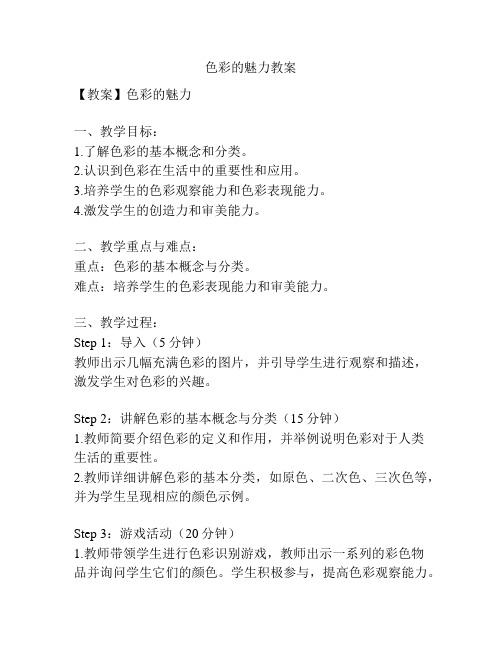 色彩的魅力教案

【教案】色彩的魅力

一、教学目标：
1.了解色彩的基本概念和分类。
2.认识到色彩在生活中的重要性和应用。
3.培养学生的色彩观察能力和色彩表现能力。
4.激发学生的创造力和审美能力。

二、教学重点与难点：
重点：色彩的基本概念与分类。
难点：培养学生的色彩表现能力和审美能力。

三、教学过程：
Step 1：导入（5 分钟）
教师出示几幅充满色彩的图片，并引导学生进行观察和描述，激发学生对色彩的兴趣。

Step 2：讲解色彩的基本概念与分类（15 分钟）
1.教师简要介绍色彩的定义和作用，并举例说明色彩对于人类生活的重要性。
2.教师详细讲解色彩的基本分类，如原色、二次色、三次色等，并为学生呈现相应的颜色示例。

Step 3：游戏活动（20 分钟）
1.教师带领学生进行色彩识别游戏，教师出示一系列的彩色物品并询问学生它们的颜色。学生积极参与，提高色彩观察能力。